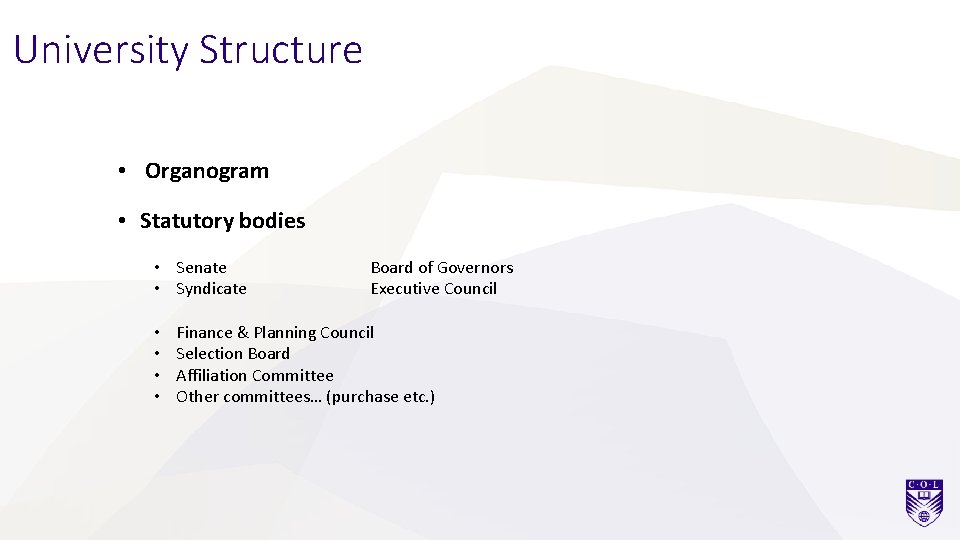 University Structure

• Organogram

• Statutory bodies

• Senate Board of Governors
• Syndicate Executive Council

• Finance & Planning Council
• Selection Board
• Affiliation Committee
• Other committees… (purchase etc.)

C·O·L